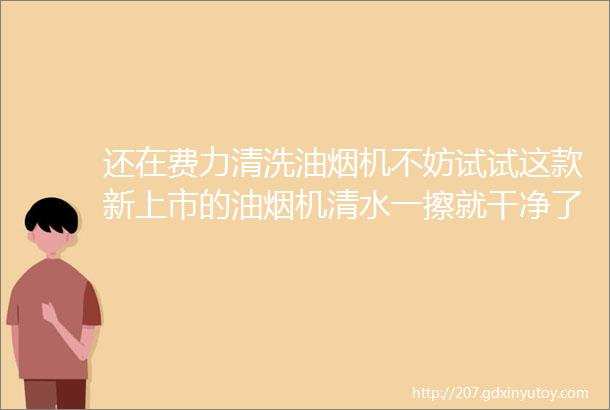 还在费力清洗油烟机不妨试试这款新上市的油烟机清水一擦就干净了

http://207.gdxinyutoy.com